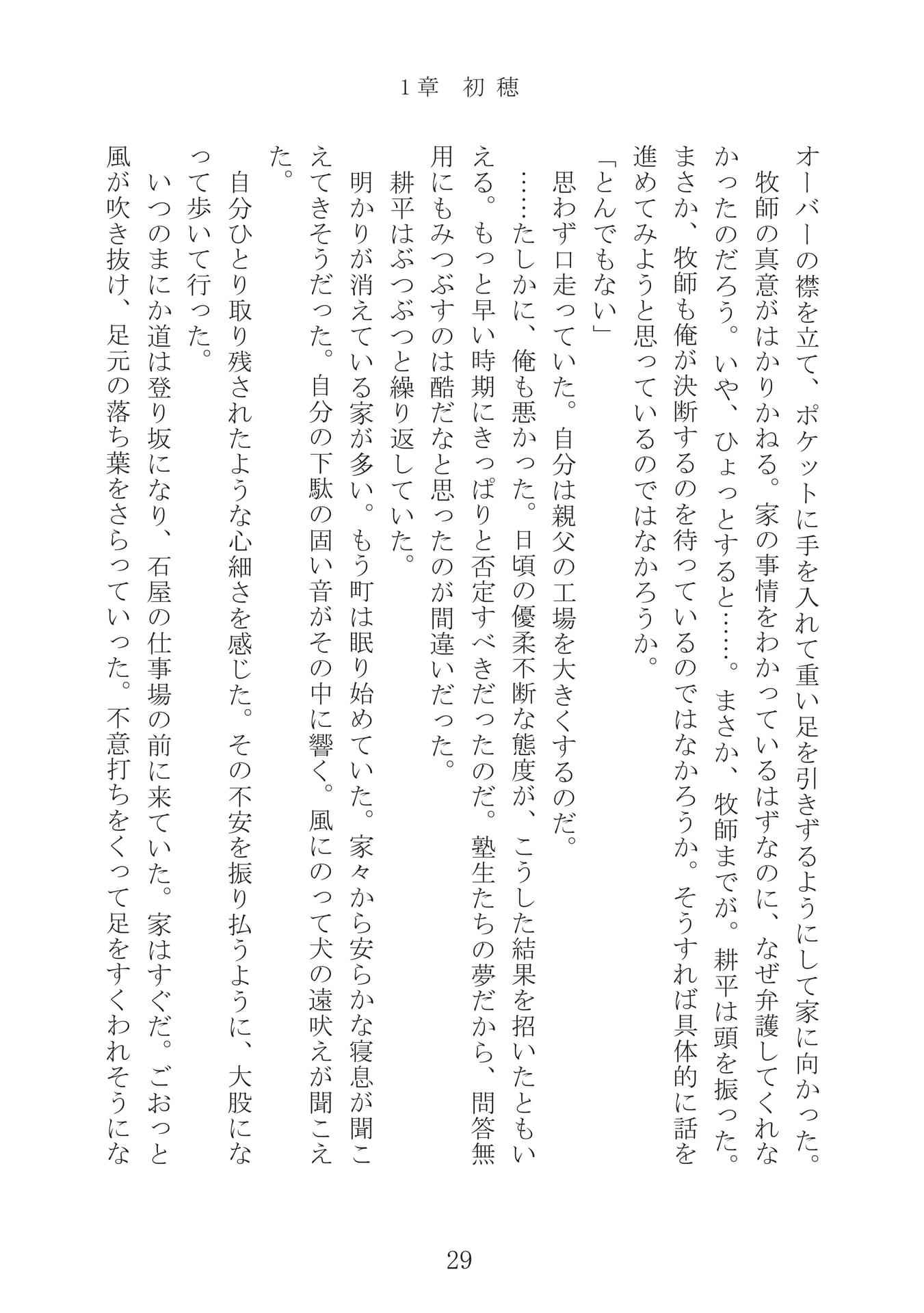 1章　初穂

オーバーの襟を立て、ポケットに手を入れて重い足を引きずるようにして家に向かった。

牧師の真意がはかりかねる。家の事情をわかっているはずなのに、なぜ弁護してくれなかったのだろう。いや、ひょっとすると……。まさか、牧師までが。耕平は頭を振った。まさか、牧師も俺が決断するのを待っているのではなかろうか。そうすれば具体的に話を進めてみようと思っているのではなかろうか。

「とんでもない」

思わず口走っていた。自分は親父の工場を大きくするのだ。

……たしかに、俺も悪かった。日頃の優柔不断な態度が、こうした結果を招いたともいえる。もっと早い時期にきっぱりと否定すべきだったのだ。塾生たちの夢だから、問答無用にもみつぶすのは酷だなと思ったのが間違いだった。

耕平はぶつぶつと繰り返していた。

明かりが消えている家が多い。もう町は眠り始めていた。家々から安らかな寝息が聞こえてきそうだった。自分の下駄の固い音がその中に響く。風にのって犬の遠吠えが聞こえた。

自分ひとり取り残されたような心細さを感じた。その不安を振り払うように、大股になって歩いて行った。

いつのまにか道は登り坂になり、石屋の仕事場の前に来ていた。家はすぐだ。ごおっと風が吹き抜け、足元の落ち葉をさらっていった。不意打ちをくって足をすくわれそうにな

29